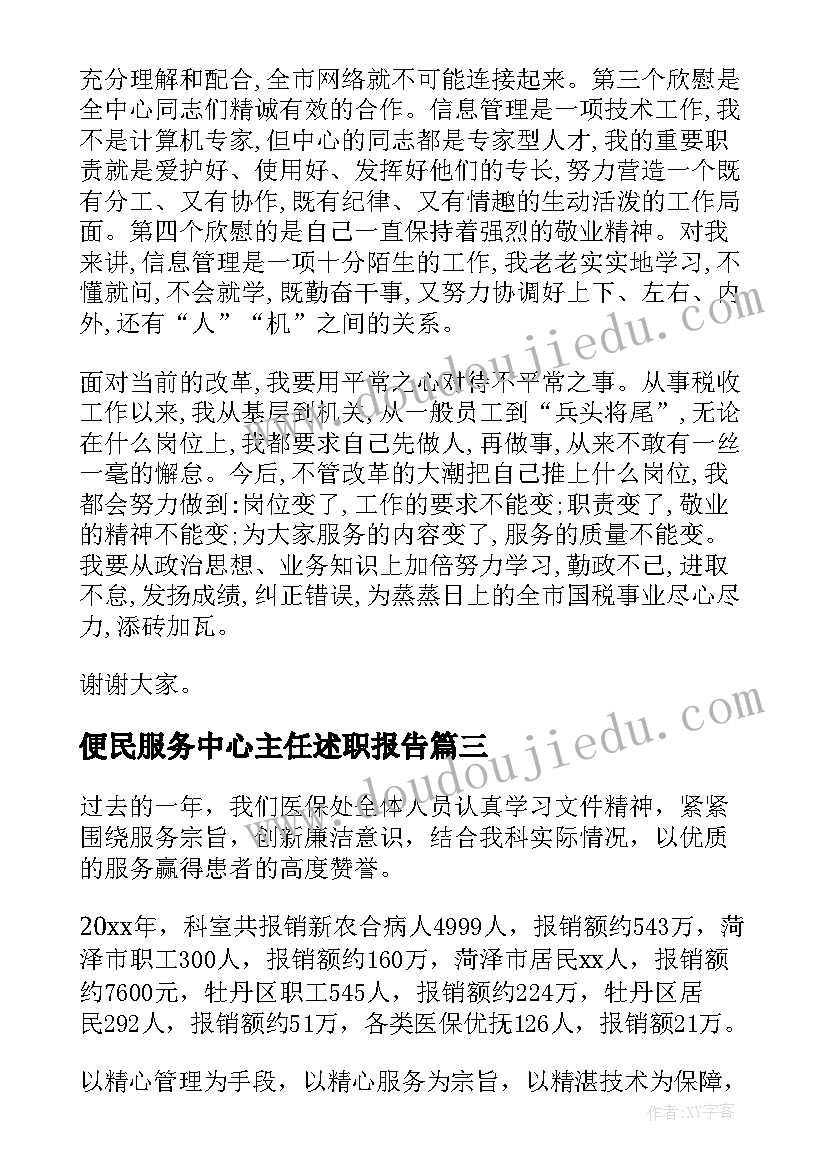 充分理解和配合,全市网络就不可能连接起来。第三个欣慰是全中心同志们精诚有效的合作。信息管理是一项技术工作,我不是计算机专家,但中心的同志都是专家型人才,我的重要职责就是爱护好、使用好、发挥好他们的专长,努力营造一个既有分工、又有协作,既有纪律、又有情趣的生动活泼的工作局面。第四个欣慰的是自己一直保持着强烈的敬业精神。对我来讲,信息管理是一项十分陌生的工作,我老老实实地学习,不懂就问,不会就学,既勤奋干事,又努力协调好上下、左右、内外,还有“人”“机”之间的关系。

面对当前的改革,我要用平常之心对待不平常之事。从事税收工作以来,我从基层到机关,从一般员工到“兵头将尾”,无论在什么岗位上,我都要求自己先做人,再做事,从来不敢有一丝一毫的懈怠。今后,不管改革的大潮把自己推上什么岗位,我都会努力做到:岗位变了,工作的要求不能变;职责变了,敬业的精神不能变;为大家服务的内容变了,服务的质量不能变。我要从政治思想、业务知识上加倍努力学习,勤政不已,进取不怠,发扬成绩,纠正错误,为蒸蒸日上的全市国税事业尽心尽力,添砖加瓦。

谢谢大家。

便民服务中心主任述职报告篇三

过去的一年,我们医保处全体人员认真学习文件精神,紧紧围绕服务宗旨,创新廉洁意识,结合我科实际情况,以优质的服务赢得患者的高度赞誉。

20xx年,科室共报销新农合病人4999人,报销额约543万,菏泽市职工300人,报销额约160万,菏泽市居民xx人,报销额约7600元,牡丹区职工545人,报销额约224万,牡丹区居民292人,报销额约51万,各类医保优抚126人,报销额21万。

以精心管理为手段,以精心服务为宗旨,以精湛技术为保障,

www.doudoujiedu.com
www.doudoujiedu.com
作者:XX字客